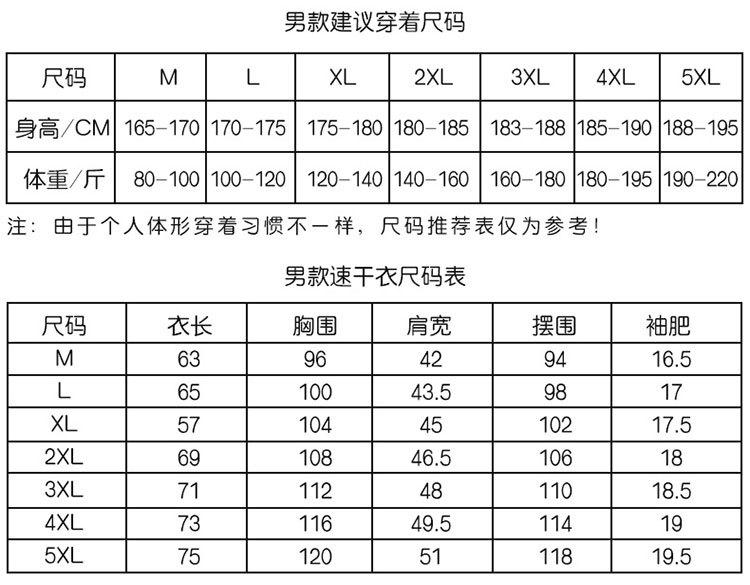 男款建议穿着尺码

| 尺码 | M | L | XL | 2XL | 3XL | 4XL | 5XL |
|---|---|---|---|---|---|---|---|
| 身高/CM | 165-170 | 170-175 | 175-180 | 180-185 | 183-188 | 185-190 | 188-195 |
| 体重/斤 | 80-100 | 100-120 | 120-140 | 140-160 | 160-180 | 180-195 | 190-220 |

注：由于个人体形穿着习惯不一样，尺码推荐表仅为参考！

男款速干衣尺码表

| 尺码 | 衣长 | 胸围 | 肩宽 | 摆围 | 袖肥 |
|---|---|---|---|---|---|
| M | 63 | 96 | 42 | 94 | 16.5 |
| L | 65 | 100 | 43.5 | 98 | 17 |
| XL | 57 | 104 | 45 | 102 | 17.5 |
| 2XL | 69 | 108 | 46.5 | 106 | 18 |
| 3XL | 71 | 112 | 48 | 110 | 18.5 |
| 4XL | 73 | 116 | 49.5 | 114 | 19 |
| 5XL | 75 | 120 | 51 | 118 | 19.5 |